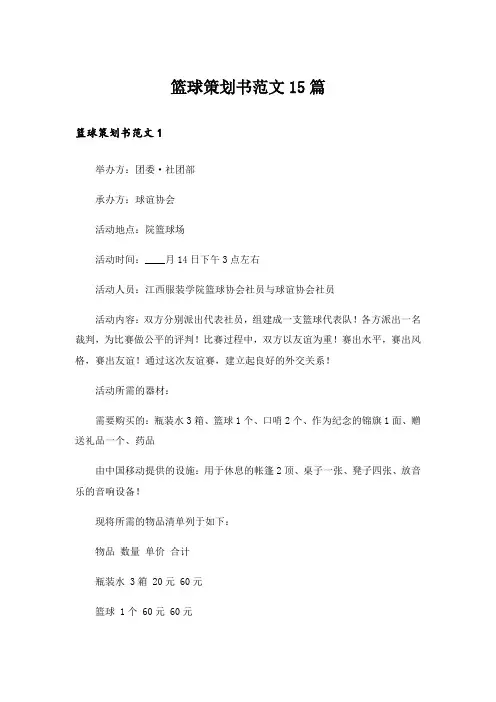 篮球策划书范文15篇

篮球策划书范文1

举办方：团委·社团部

承办方：球谊协会

活动地点：院篮球场

活动时间：____月14日下午3点左右

活动人员：江西服装学院篮球协会社员与球谊协会社员

活动内容：双方分别派出代表社员，组建成一支篮球代表队！各方派出一名裁判，为比赛做公平的评判！比赛过程中，双方以友谊为重！赛出水平，赛出风格，赛出友谊！通过这次友谊赛，建立起良好的外交关系！

活动所需的器材：

需要购买的：瓶装水3箱、篮球1个、口哨2个、作为纪念的锦旗1面、赠送礼品一个、药品

由中国移动提供的设施：用于休息的帐篷2顶、桌子一张、凳子四张、放音乐的音响设备！

现将所需的物品清单列于如下：

物品 数量 单价 合计

瓶装水 3箱 20元 60元

篮球 1个 60元 60元